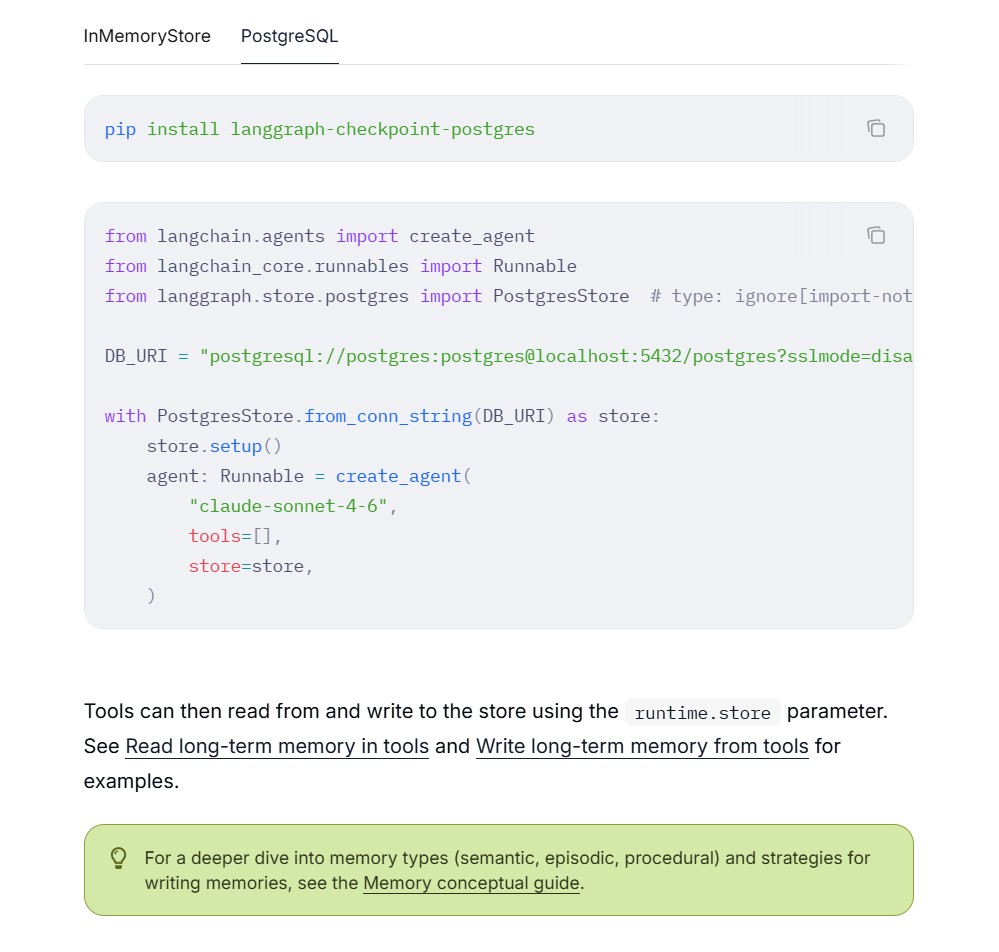 InMemoryStore PostgreSQL

pip install langgraph-checkpoint-postgres

from langchain.agents import create_agent
from langchain_core.runnables import Runnable
from langgraph.store.postgres import PostgresStore  # type: ignore[import-not

DB_URI = "postgresql://postgres:postgres@localhost:5432/postgres?sslmode=disa

with PostgresStore.from_conn_string(DB_URI) as store:
    store.setup()
    agent: Runnable = create_agent(
        "claude-sonnet-4-6",
        tools=[],
        store=store,
    )

Tools can then read from and write to the store using the runtime.store parameter. See Read long-term memory in tools and Write long-term memory from tools for examples.

For a deeper dive into memory types (semantic, episodic, procedural) and strategies for writing memories, see the Memory conceptual guide.